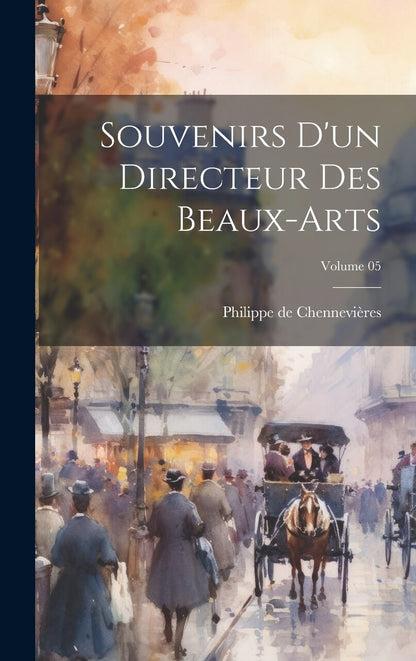 Souvenirs D'un Directeur Des Beaux-Arts

Volume 05

Philippe de Chennevières